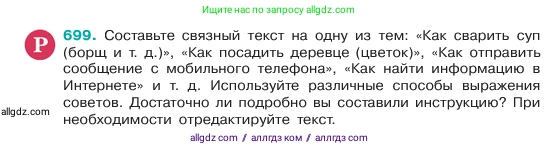 Ищите нас по запросу allgdz.com

Р

699. Составьте связный текст на одну из тем: «Как сварить суп (борщ и т. д.)», «Как посадить деревце (цветок)», «Как отправить сообщение с мобильного телефона», «Как найти информацию в Интернете» и т. д. Используйте различные способы выражения советов. Достаточно ли подробно вы составили инструкцию? При необходимости отредактируйте текст.

allgdz.com

allgdz com / аллгдз ком / аллгдз com